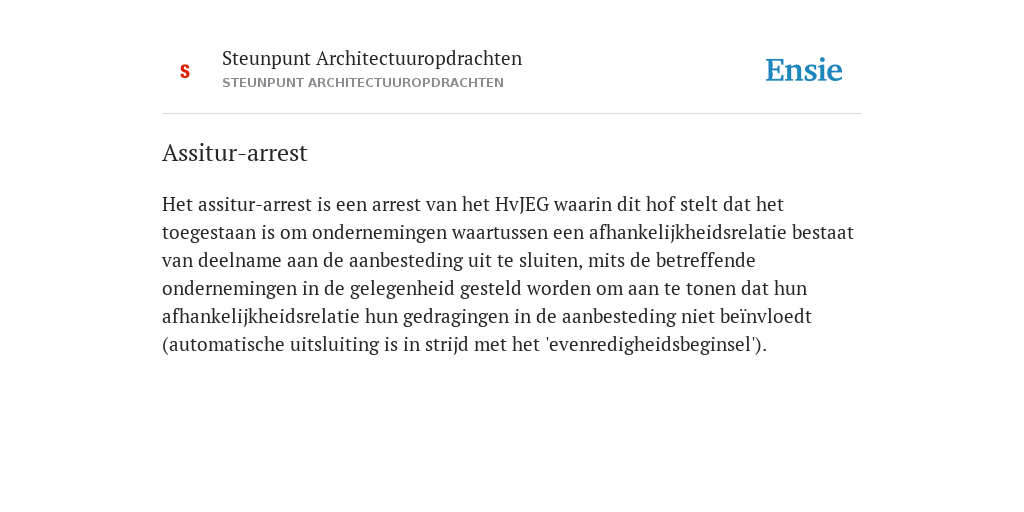 S

Steunpunt Architectuuropdrachten
STEUNPUNT ARCHITECTUUROPDRACHTEN

Ensie

Assitur-arrest

Het assitur-arrest is een arrest van het HvJEG waarin dit hof stelt dat het toegestaan is om ondernemingen waartussen een afhankelijkheidsrelatie bestaat van deelname aan de aanbesteding uit te sluiten, mits de betreffende ondernemingen in de gelegenheid gesteld worden om aan te tonen dat hun afhankelijkheidsrelatie hun gedragingen in de aanbesteding niet beïnvloedt (automatische uitsluiting is in strijd met het 'evenredigheidsbeginsel').